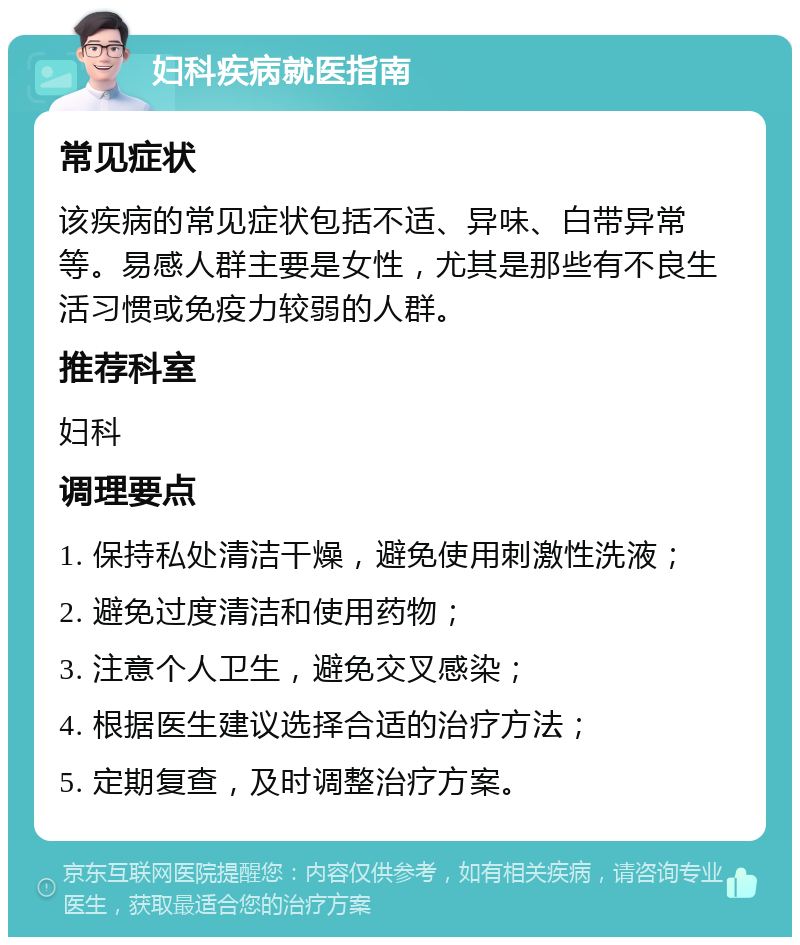 妇科疾病就医指南

常见症状

该疾病的常见症状包括不适、异味、白带异常等。易感人群主要是女性，尤其是那些有不良生活习惯或免疫力较弱的人群。

推荐科室

妇科

调理要点

1. 保持私处清洁干燥，避免使用刺激性洗液；

2. 避免过度清洁和使用药物；

3. 注意个人卫生，避免交叉感染；

4. 根据医生建议选择合适的治疗方法；

5. 定期复查，及时调整治疗方案。

京东互联网医院提醒您：内容仅供参考，如有相关疾病，请咨询专业医生，获取最适合您的治疗方案